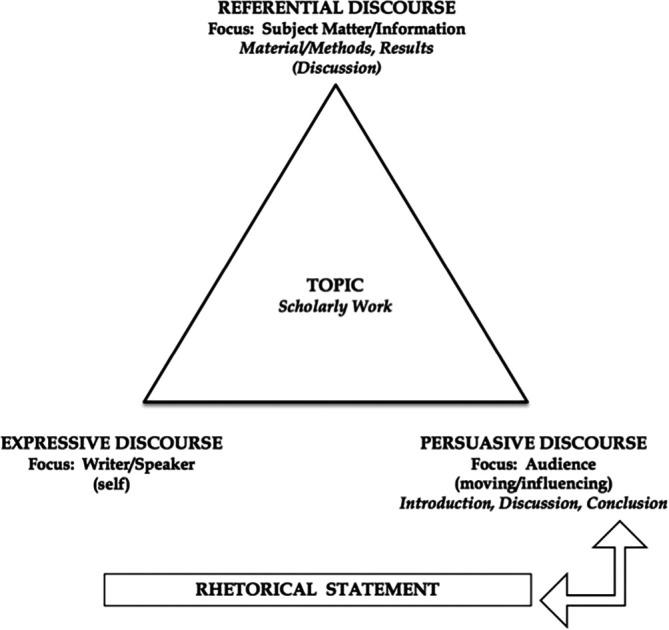 REFERENTIAL DISCOURSE
Focus: Subject Matter/Information
Material/Methods, Results
(Discussion)

TOPIC
Scholarly Work

EXPRESSIVE DISCOURSE
Focus: Writer/Speaker
(self)

PERSUASIVE DISCOURSE
Focus: Audience
(moving/influencing)
Introduction, Discussion, Conclusion

RHETORICAL STATEMENT